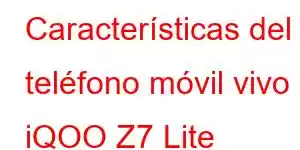 Características del teléfono móvil vivo iQOO Z7 Lite